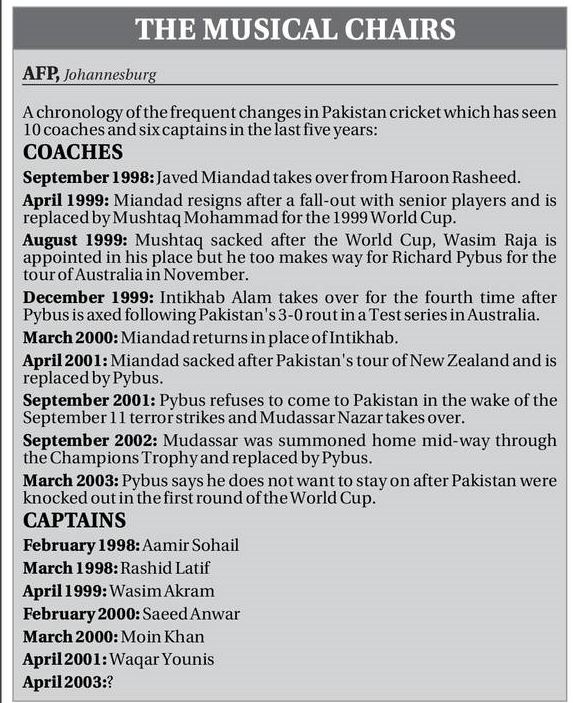 THE MUSICAL CHAIRS

AFP, Johannesburg

A chronology of the frequent changes in Pakistan cricket which has seen 10 coaches and six captains in the last five years:

COACHES

September 1998: Javed Miandad takes over from Haroon Rasheed.

April 1999: Miandad resigns after a fall-out with senior players and is replaced by Mushtaq Mohammad for the 1999 World Cup.

August 1999: Mushtaq sacked after the World Cup, Wasim Raja is appointed in his place but he too makes way for Richard Pybus for the tour of Australia in November.

December 1999: Intikhab Alam takes over for the fourth time after Pybus is axed following Pakistan's 3-0 rout in a Test series in Australia.

March 2000: Miandad returns in place of Intikhab.

April 2001: Miandad sacked after Pakistan's tour of New Zealand and is replaced by Pybus.

September 2001: Pybus refuses to come to Pakistan in the wake of the September 11 terror strikes and Mudassar Nazar takes over.

September 2002: Mudassar was summoned home mid-way through the Champions Trophy and replaced by Pybus.

March 2003: Pybus says he does not want to stay on after Pakistan were knocked out in the first round of the World Cup.

CAPTAINS

February 1998: Aamir Sohail

March 1998: Rashid Latif

April 1999: Wasim Akram

February 2000: Saeed Anwar

March 2000: Moin Khan

April 2001: Waqar Younis

April 2003:?